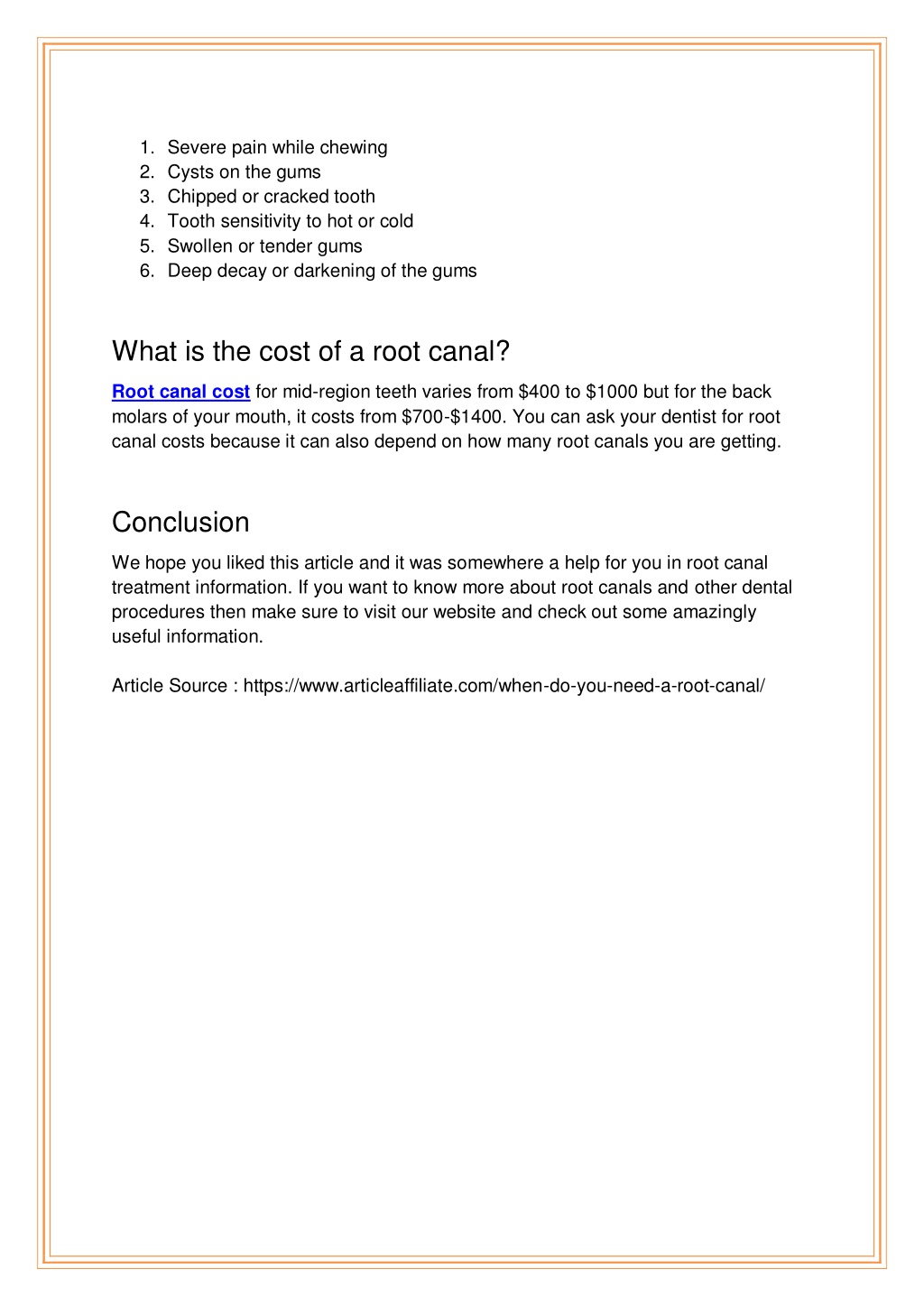 1. Severe pain while chewing
2. Cysts on the gums
3. Chipped or cracked tooth
4. Tooth sensitivity to hot or cold
5. Swollen or tender gums
6. Deep decay or darkening of the gums

What is the cost of a root canal?

Root canal cost for mid-region teeth varies from \$400 to \$1000 but for the back molars of your mouth, it costs from \$700-\$1400. You can ask your dentist for root canal costs because it can also depend on how many root canals you are getting.

Conclusion

We hope you liked this article and it was somewhere a help for you in root canal treatment information. If you want to know more about root canals and other dental procedures then make sure to visit our website and check out some amazingly useful information.

Article Source : https://www.articleaffiliate.com/when-do-you-need-a-root-canal/